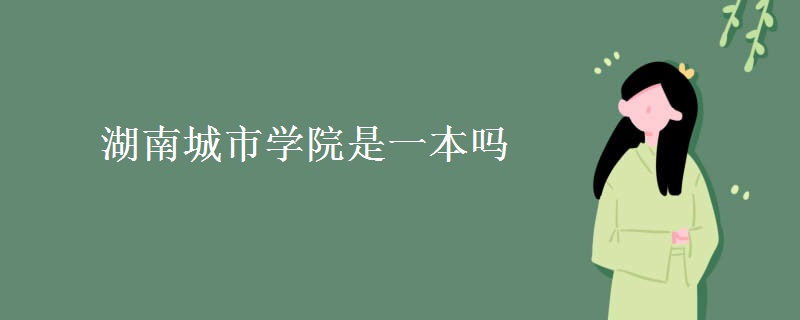 湖南城市学院是一本吗